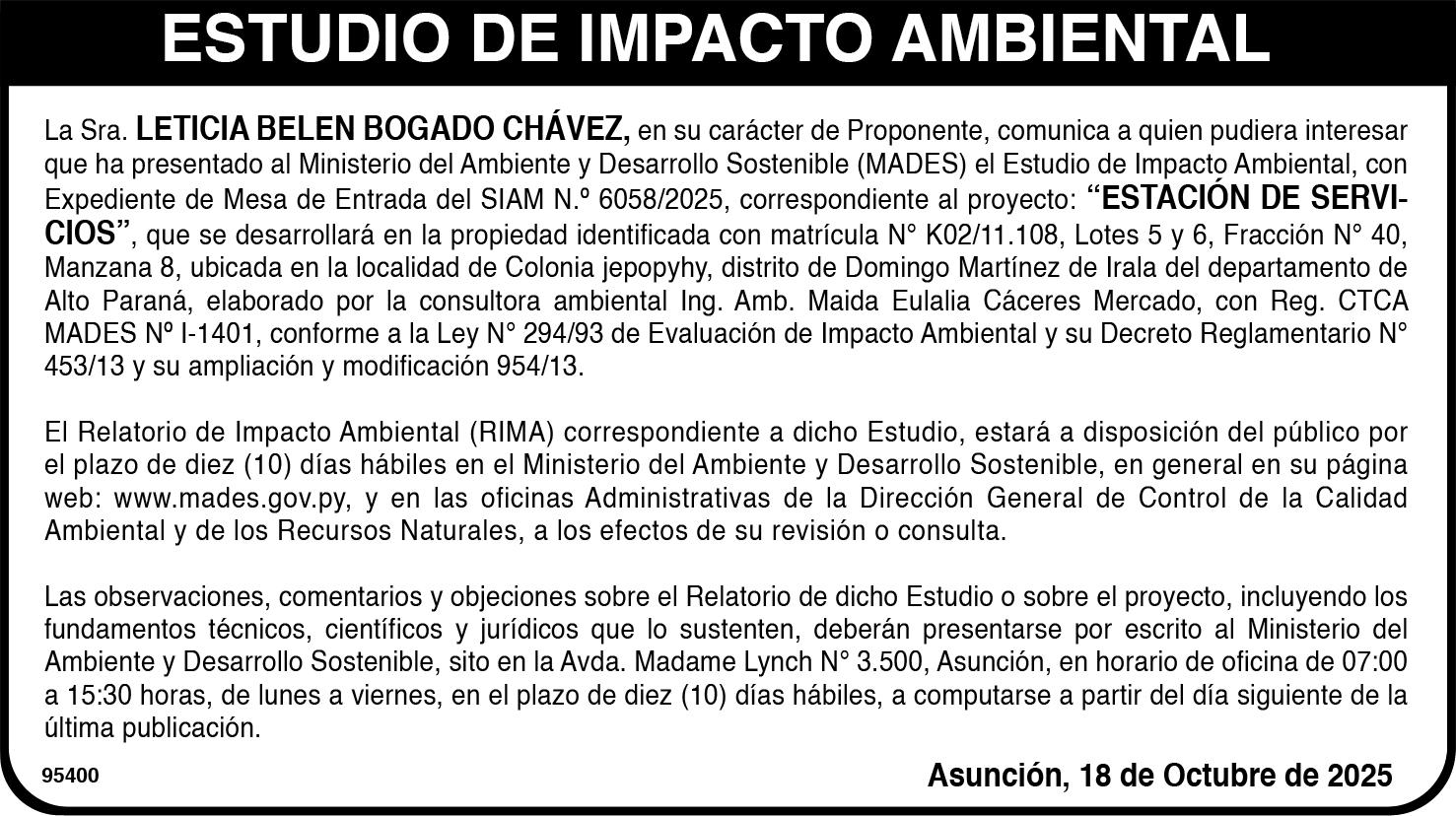 ESTUDIO DE IMPACTO AMBIENTAL

La Sra. LETICIA BELEN BOGADO CHÁVEZ, en su carácter de Proponente, comunica a quien pudiera interesar que ha presentado al Ministerio del Ambiente y Desarrollo Sostenible (MADES) el Estudio de Impacto Ambiental, con Expediente de Mesa de Entrada del SIAM N.º 6058/2025, correspondiente al proyecto: “ESTACIÓN DE SERVICIOS”, que se desarrollará en la propiedad identificada con matrícula N° K02/11.108, Lotes 5 y 6, Fracción N° 40, Manzana 8, ubicada en la localidad de Colonia jepopyhy, distrito de Domingo Martínez de Irala del departamento de Alto Paraná, elaborado por la consultora ambiental Ing. Amb. Maida Eulalia Cáceres Mercado, con Reg. CTCA MADES Nº I-1401, conforme a la Ley N° 294/93 de Evaluación de Impacto Ambiental y su Decreto Reglamentario N° 453/13 y su ampliación y modificación 954/13.

El Relatorio de Impacto Ambiental (RIMA) correspondiente a dicho Estudio, estará a disposición del público por el plazo de diez (10) días hábiles en el Ministerio del Ambiente y Desarrollo Sostenible, en general en su página web: www.mades.gov.py, y en las oficinas Administrativas de la Dirección General de Control de la Calidad Ambiental y de los Recursos Naturales, a los efectos de su revisión o consulta.

Las observaciones, comentarios y objeciones sobre el Relatorio de dicho Estudio o sobre el proyecto, incluyendo los fundamentos técnicos, científicos y jurídicos que lo sustenten, deberán presentarse por escrito al Ministerio del Ambiente y Desarrollo Sostenible, sito en la Avda. Madame Lynch N° 3.500, Asunción, en horario de oficina de 07:00 a 15:30 horas, de lunes a viernes, en el plazo de diez (10) días hábiles, a computarse a partir del día siguiente de la última publicación.

95400

Asunción, 18 de Octubre de 2025